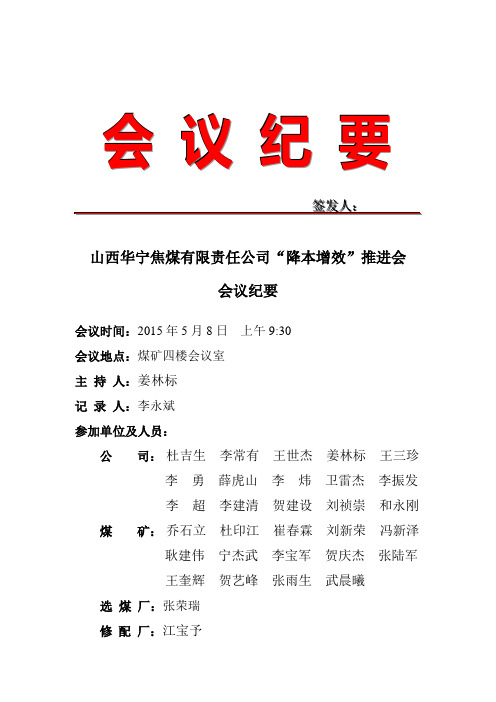 会 议 纪 要

签发人：

山西华宁焦煤有限责任公司“降本增效”推进会

会议纪要

会议时间：2015 年 5 月 8 日　上午 9:30

会议地点：煤矿四楼会议室

主 持 人：姜林标

记 录 人：李永斌

参加单位及人员：

公　司：杜吉生　李常有　王世杰　姜林标　王三珍　李　勇　薛虎山　李　炜　卫雷杰　李振发　李　超　李建清　贺建设　刘祯崇　和永刚

煤　矿：乔石立　杜印江　崔春霖　刘新荣　冯新泽　耿建伟　宁杰武　李宝军　贺庆杰　张陆军　王奎辉　贺艺峰　张雨生　武晨曦

选 煤 厂：张荣瑞

修 配 厂：江宝予